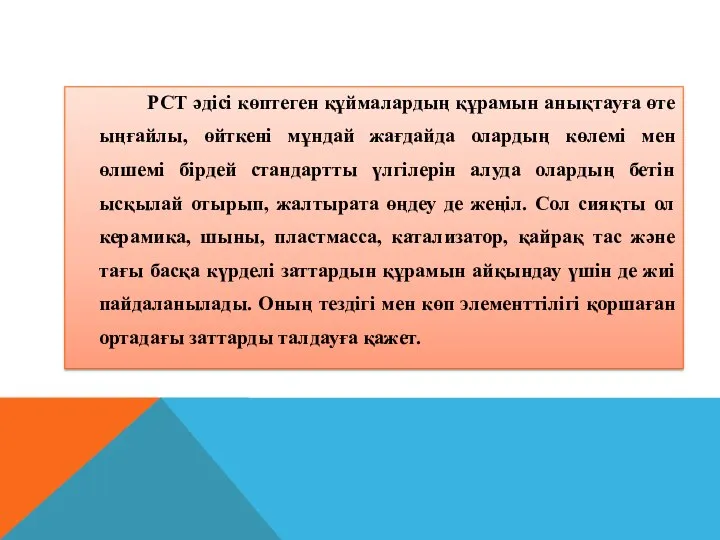 РСТ әдісі көптеген құймалардың құрамын анықтауға өте ыңғайлы, өйткені мұндай жағдайда олардың көлемі мен өлшемі бірдей стандартты үлгілерін алуда олардың бетін ысқылай отырып, жалтырата өңдеу де жеңіл. Сол сияқты ол керамика, шыны, пластмасса, катализатор, қайрақ тас және тағы басқа күрделі заттардын құрамын айқындау үшін де жиі пайдаланылады. Оның тездігі мен көп элементтілігі қоршаған ортадағы заттарды талдауға қажет.